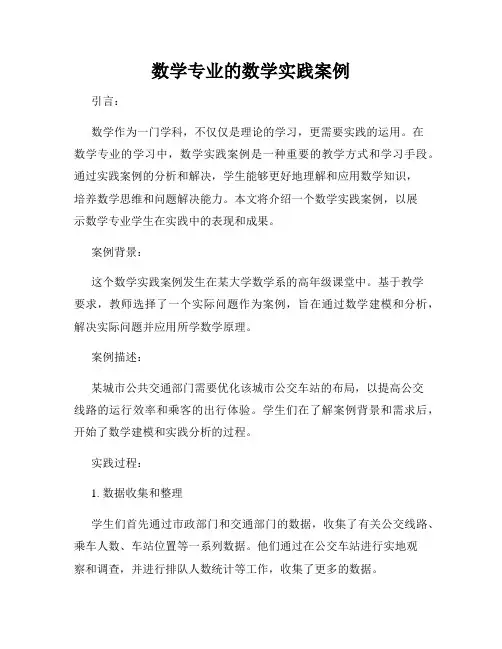 数学专业的数学实践案例

引言：

数学作为一门学科，不仅仅是理论的学习，更需要实践的运用。在数学专业的学习中，数学实践案例是一种重要的教学方式和学习手段。通过实践案例的分析和解决，学生能够更好地理解和应用数学知识，培养数学思维和问题解决能力。本文将介绍一个数学实践案例，以展示数学专业学生在实践中的表现和成果。

案例背景：

这个数学实践案例发生在某大学数学系的高年级课堂中。基于教学要求，教师选择了一个实际问题作为案例，旨在通过数学建模和分析，解决实际问题并应用所学数学原理。

案例描述：

某城市公共交通部门需要优化该城市公交车站的布局，以提高公交线路的运行效率和乘客的出行体验。学生们在了解案例背景和需求后，开始了数学建模和实践分析的过程。

实践过程：

1. 数据收集和整理

学生们首先通过市政部门和交通部门的数据，收集了有关公交线路、乘车人数、车站位置等一系列数据。他们通过在公交车站进行实地观察和调查，并进行排队人数统计等工作，收集了更多的数据。